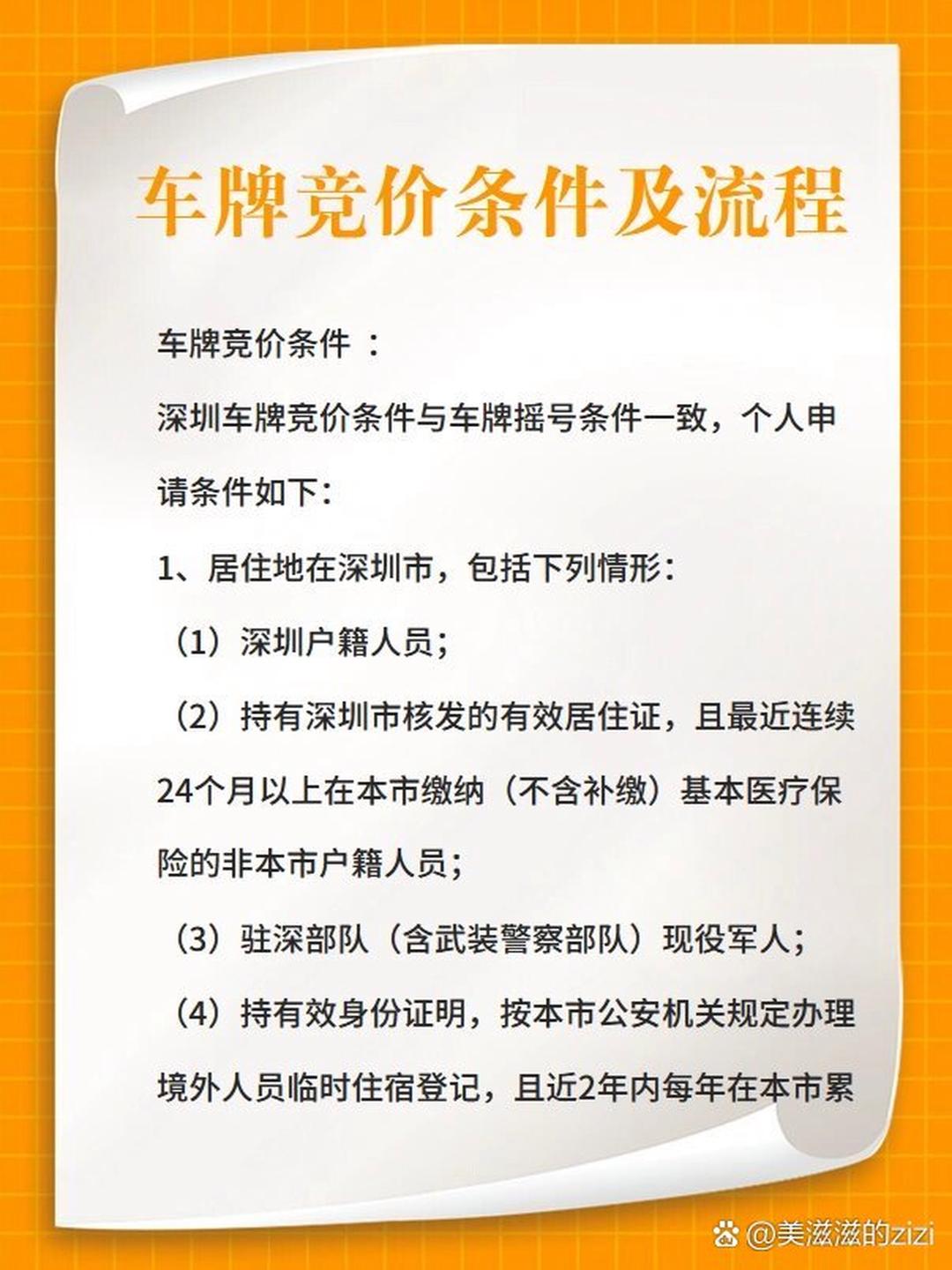 车牌竞价条件及流程

车牌竞价条件 ：

深圳车牌竞价条件与车牌摇号条件一致，个人申请条件如下：

1、居住地在深圳市，包括下列情形：

（1）深圳户籍人员；

（2）持有深圳市核发的有效居住证，且最近连续24个月以上在本市缴纳（不含补缴）基本医疗保险的非本市户籍人员；

（3）驻深部队（含武装警察部队）现役军人；

（4）持有效身份证明，按本市公安机关规定办理境外人员临时住宿登记，且近2年内每年在本市累

@美滋滋的zizi